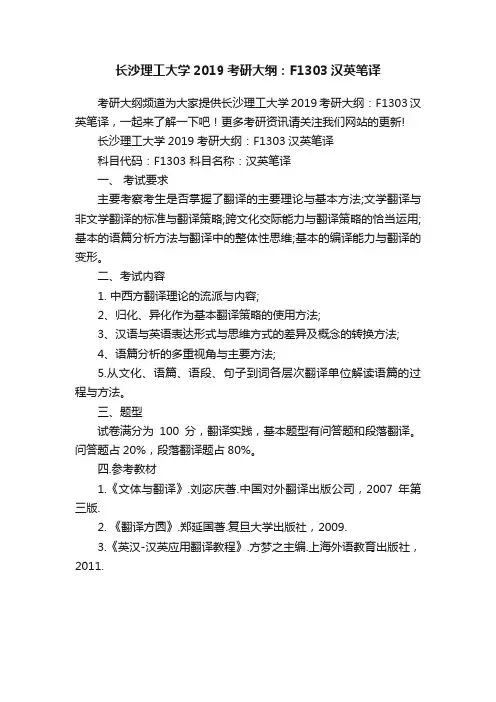 长沙理工大学 2019 考研大纲：F1303 汉英笔译

考研大纲频道为大家提供长沙理工大学 2019 考研大纲：F1303 汉英笔译，一起来了解一下吧！更多考研资讯请关注我们网站的更新!

长沙理工大学 2019 考研大纲：F1303 汉英笔译

科目代码：F1303 科目名称：汉英笔译

一、 考试要求

主要考察考生是否掌握了翻译的主要理论与基本方法;文学翻译与非文学翻译的标准与翻译策略;跨文化交际能力与翻译策略的恰当运用;基本的语篇分析方法与翻译中的整体性思维;基本的编译能力与翻译的变形。

二、考试内容

1. 中西方翻译理论的流派与内容;

2、归化、异化作为基本翻译策略的使用方法;

3、汉语与英语表达形式与思维方式的差异及概念的转换方法;

4、语篇分析的多重视角与主要方法;

5.从文化、语篇、语段、句子到词各层次翻译单位解读语篇的过程与方法。

三、题型

试卷满分为 100 分，翻译实践，基本题型有问答题和段落翻译。问答题占 20%，段落翻译题占 80%。

四.参考教材

1.《文体与翻译》.刘宓庆著.中国对外翻译出版公司，2007 年第三版.

2. 《翻译方圆》.郑延国著.复旦大学出版社，2009.

3.《英汉-汉英应用翻译教程》.方梦之主编.上海外语教育出版社，2011.